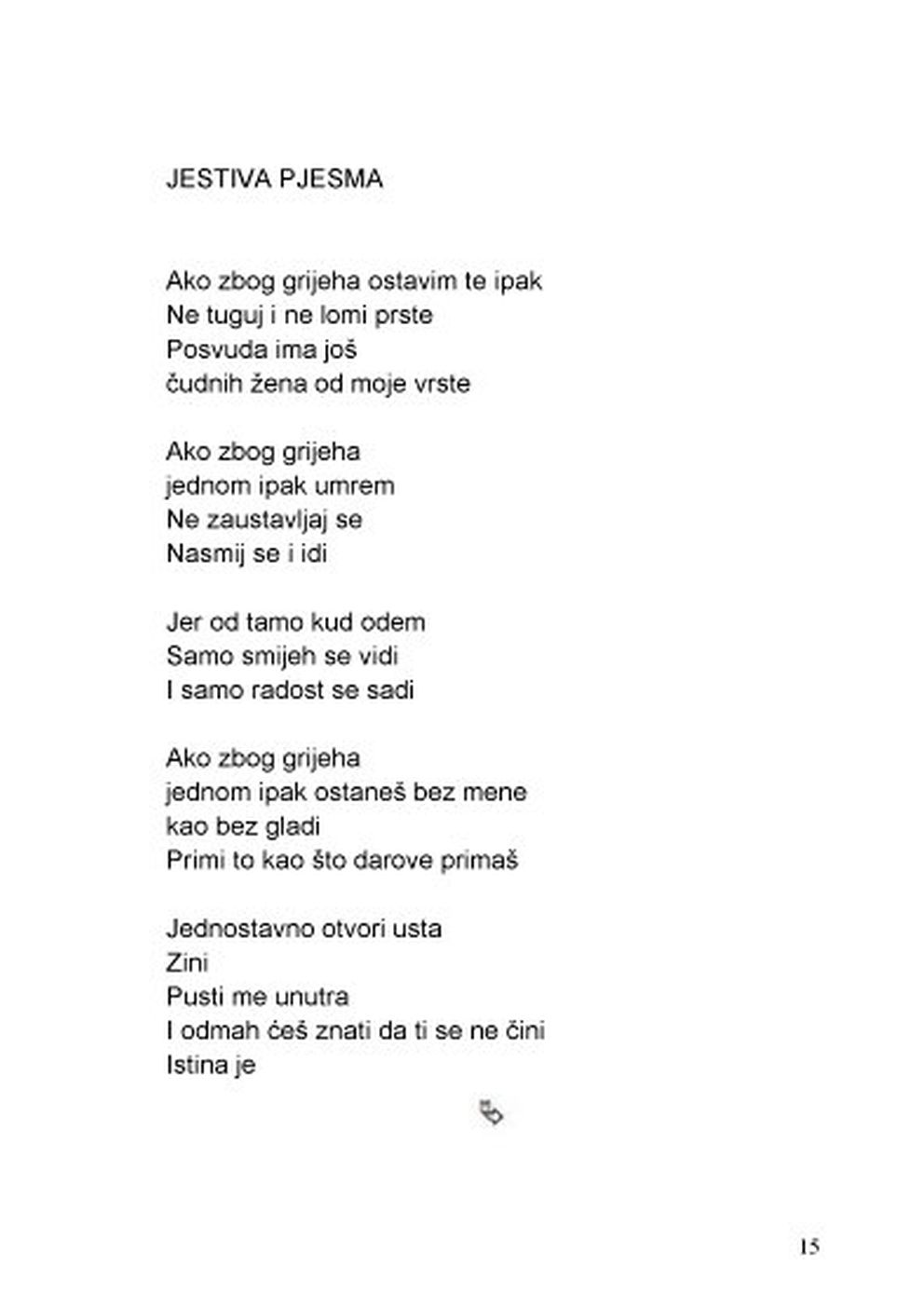 JESTIVA PJESMA

Ako zbog grijeha ostavim te ipak
Ne tuguj i ne lomi prste
Posvuda ima još
čudnih žena od moje vrste

Ako zbog grijeha
jednom ipak umrem
Ne zaustavljaj se
Nasmij se i idi

Jer od tamo kud odem
Samo smijeh se vidi
I samo radost se sadi

Ako zbog grijeha
jednom ipak ostaneš bez mene
kao bez gladi
Primi to kao što darove primaš

Jednostavno otvori usta
Zini
Pusti me unutra
I odmah ćeš znati da ti se ne čini
Istina je

15